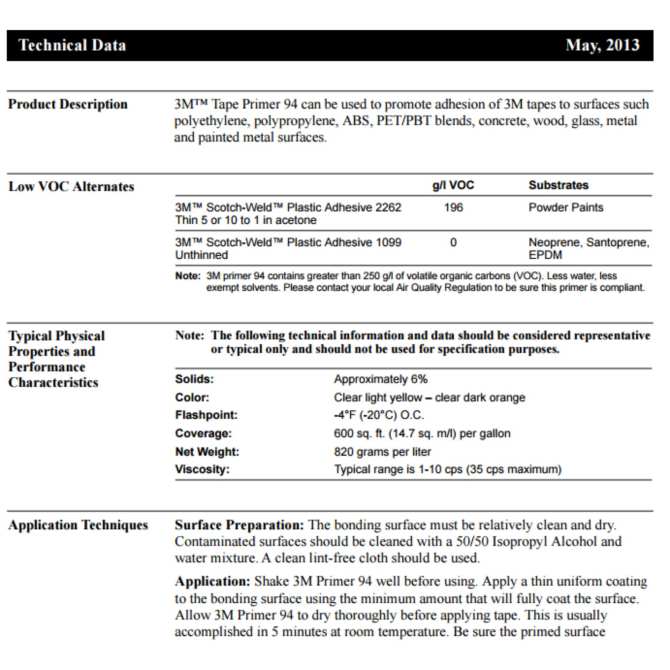 Technical Data May, 2013

Product Description

3M™ Tape Primer 94 can be used to promote adhesion of 3M tapes to surfaces such polyethylene, polypropylene, ABS, PET/PBT blends, concrete, wood, glass, metal and painted metal surfaces.

Low VOC Alternates

| | g/l VOC | Substrates |
|---|---|---|
| 3M™ Scotch-Weld™ Plastic Adhesive 2262 Thin 5 or 10 to 1 in acetone | 196 | Powder Paints |
| 3M™ Scotch-Weld™ Plastic Adhesive 1099 Unthinned | 0 | Neoprene, Santoprene, EPDM |

Note: 3M primer 94 contains greater than 250 g/l of volatile organic carbons (VOC). Less water, less exempt solvents. Please contact your local Air Quality Regulation to be sure this primer is compliant.

Typical Physical Properties and Performance Characteristics

Note: The following technical information and data should be considered representative or typical only and should not be used for specification purposes.

| | |
|---|---|
| Solids: | Approximately 6% |
| Color: | Clear light yellow – clear dark orange |
| Flashpoint: | -4°F (-20°C) O.C. |
| Coverage: | 600 sq. ft. (14.7 sq. m/l) per gallon |
| Net Weight: | 820 grams per liter |
| Viscosity: | Typical range is 1-10 cps (35 cps maximum) |

Application Techniques

Surface Preparation: The bonding surface must be relatively clean and dry. Contaminated surfaces should be cleaned with a 50/50 Isopropyl Alcohol and water mixture. A clean lint-free cloth should be used.

Application: Shake 3M Primer 94 well before using. Apply a thin uniform coating to the bonding surface using the minimum amount that will fully coat the surface. Allow 3M Primer 94 to dry thoroughly before applying tape. This is usually accomplished in 5 minutes at room temperature. Be sure the primed surface